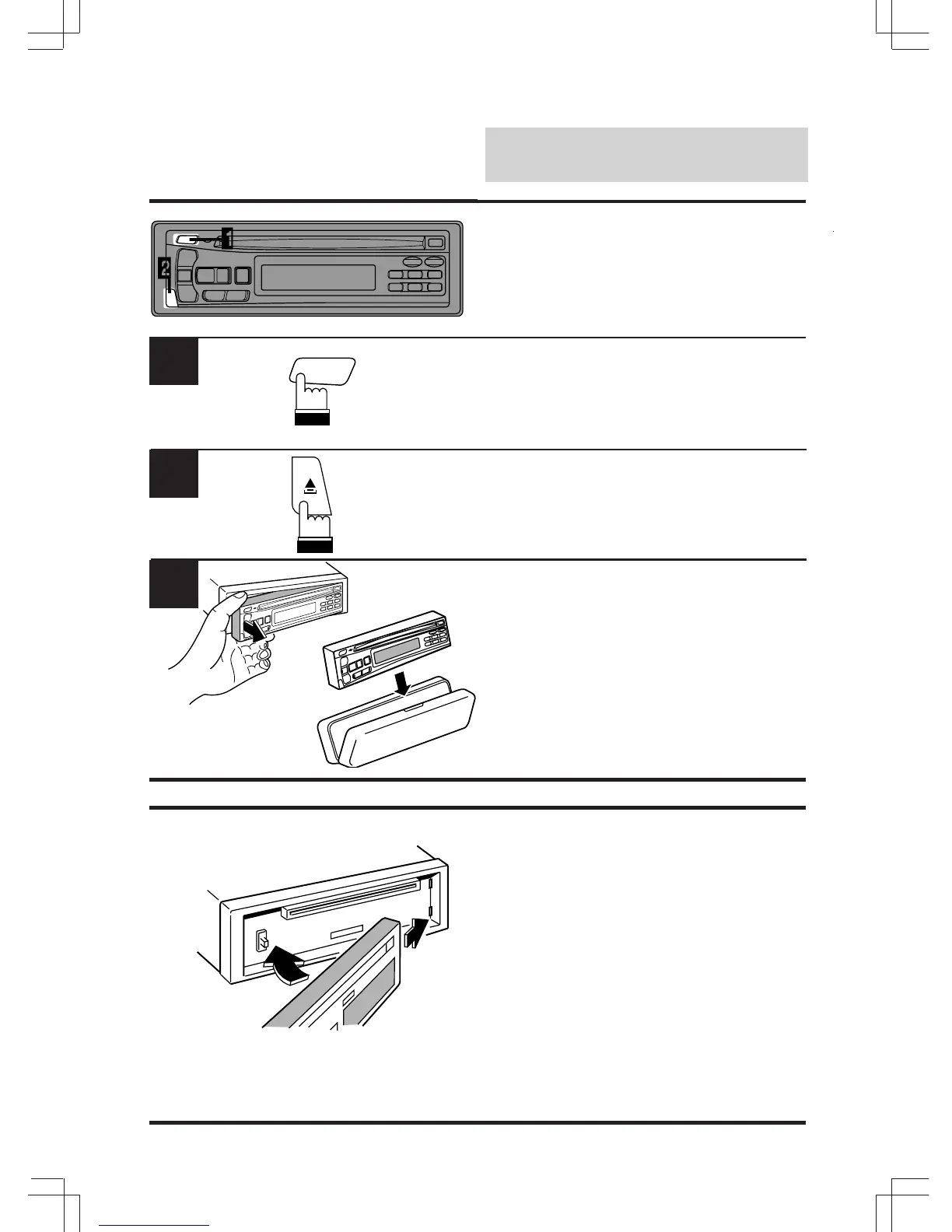 1

2